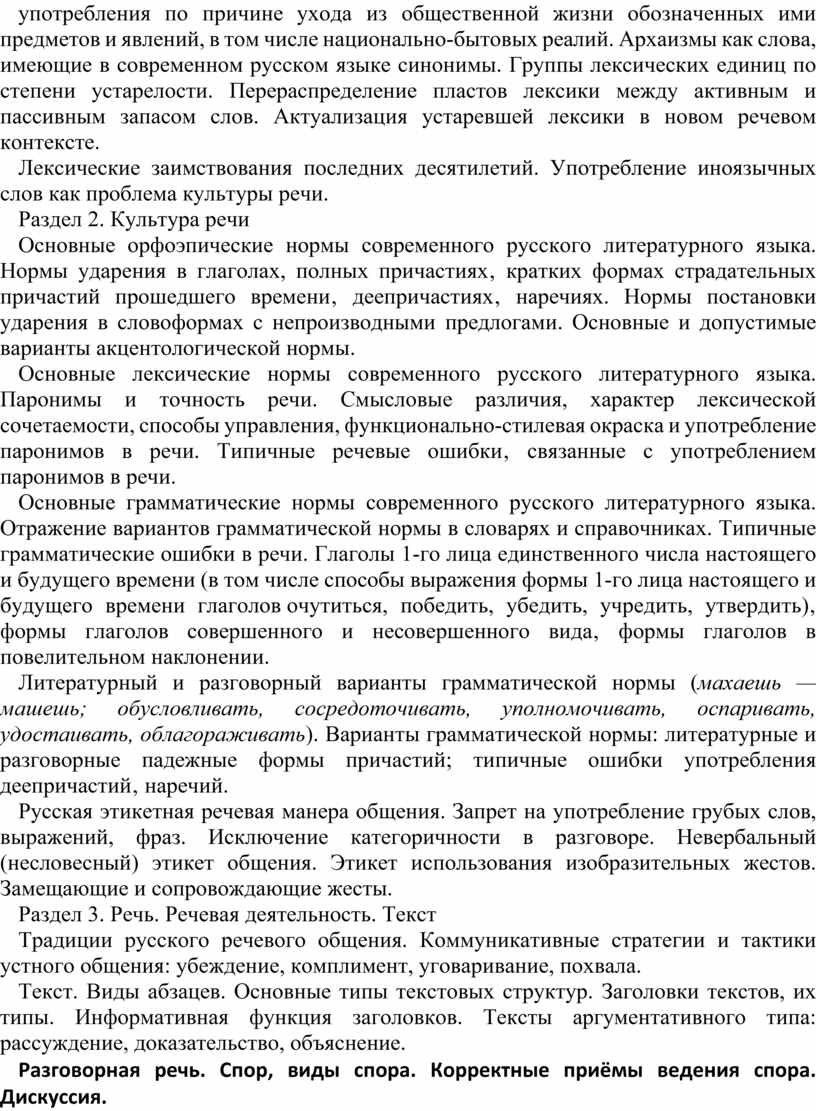 употребления по причине ухода из общественной жизни обозначенных ими предметов и явлений, в том числе национально-бытовых реалий. Архаизмы как слова, имеющие в современном русском языке синонимы. Группы лексических единиц по степени устарелости. Перераспределение пластов лексики между активным и пассивным запасом слов. Актуализация устаревшей лексики в новом речевом контексте.

Лексические заимствования последних десятилетий. Употребление иноязычных слов как проблема культуры речи.

Раздел 2. Культура речи

Основные орфоэпические нормы современного русского литературного языка. Нормы ударения в глаголах, полных причастиях, кратких формах страдательных причастий прошедшего времени, деепричастиях, наречиях. Нормы постановки ударения в словоформах с непроизводными предлогами. Основные и допустимые варианты акцентологической нормы.

Основные лексические нормы современного русского литературного языка. Паронимы и точность речи. Смысловые различия, характер лексической сочетаемости, способы управления, функционально-стилевая окраска и употребление паронимов в речи. Типичные речевые ошибки, связанные с употреблением паронимов в речи.

Основные грамматические нормы современного русского литературного языка. Отражение вариантов грамматической нормы в словарях и справочниках. Типичные грамматические ошибки в речи. Глаголы 1-го лица единственного числа настоящего и будущего времени (в том числе способы выражения формы 1-го лица настоящего и будущего времени глаголов очутиться, победить, убедить, учредить, утвердить), формы глаголов совершенного и несовершенного вида, формы глаголов в повелительном наклонении.

Литературный и разговорный варианты грамматической нормы (махаешь — машешь; обусловливать, сосредоточивать, уполномочивать, оспаривать, удостаивать, облагораживать). Варианты грамматической нормы: литературные и разговорные падежные формы причастий; типичные ошибки употребления деепричастий, наречий.

Русская этикетная речевая манера общения. Запрет на употребление грубых слов, выражений, фраз. Исключение категоричности в разговоре. Невербальный (несловесный) этикет общения. Этикет использования изобразительных жестов. Замещающие и сопровождающие жесты.

Раздел 3. Речь. Речевая деятельность. Текст

Традиции русского речевого общения. Коммуникативные стратегии и тактики устного общения: убеждение, комплимент, уговаривание, похвала.

Текст. Виды абзацев. Основные типы текстовых структур. Заголовки текстов, их типы. Информативная функция заголовков. Тексты аргументативного типа: рассуждение, доказательство, объяснение.

Разговорная речь. Спор, виды спора. Корректные приёмы ведения спора. Дискуссия.